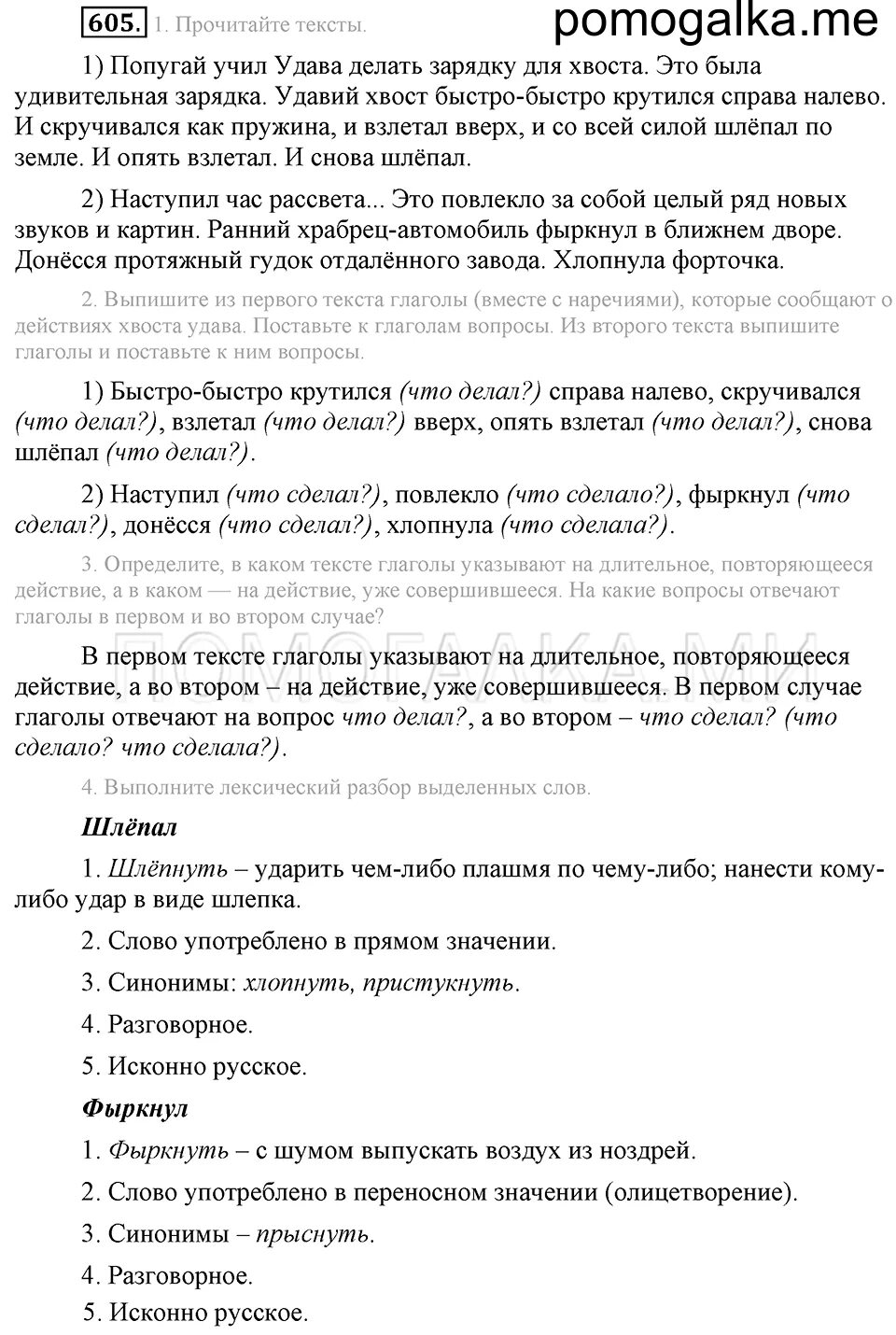 605. 1. Прочитайте тексты.

pomogalka.me

1) Попугай учил Удава делать зарядку для хвоста. Это была удивительная зарядка. Удавий хвост быстро-быстро крутился справа налево. И скручивался как пружина, и взлетал вверх, и со всей силой шлёпал по земле. И опять взлетал. И снова шлёпал.

2) Наступил час рассвета... Это повлекло за собой целый ряд новых звуков и картин. Ранний храбрец-автомобиль фыркнул в ближнем дворе. Донёсся протяжный гудок отдалённого завода. Хлопнула форточка.

2. Выпишите из первого текста глаголы (вместе с наречиями), которые сообщают о действиях хвоста удава. Поставьте к глаголам вопросы. Из второго текста выпишите глаголы и поставьте к ним вопросы.

1) Быстро-быстро крутился (что делал?) справа налево, скручивался (что делал?), взлетал (что делал?) вверх, опять взлетал (что делал?), снова шлёпал (что делал?).

2) Наступил (что сделал?), повлекло (что сделало?), фыркнул (что сделал?), донёсся (что сделал?), хлопнула (что сделала?).

3. Определите, в каком тексте глаголы указывают на длительное, повторяющееся действие, а в каком — на действие, уже совершившееся. На какие вопросы отвечают глаголы в первом и во втором случае?

ПОМОГАЛКА.МИ

В первом тексте глаголы указывают на длительное, повторяющееся действие, а во втором – на действие, уже совершившееся. В первом случае глаголы отвечают на вопрос что делал?, а во втором – что сделал? (что сделало? что сделала?).

4. Выполните лексический разбор выделенных слов.

Шлёпал

1. Шлёпнуть – ударить чем-либо плашмя по чему-либо; нанести кому-либо удар в виде шлепка.

2. Слово употреблено в прямом значении.

3. Синонимы: хлопнуть, пристукнуть.

4. Разговорное.

5. Исконно русское.

Фыркнул

1. Фыркнуть – с шумом выпускать воздух из ноздрей.

2. Слово употреблено в переносном значении (олицетворение).

3. Синонимы – прыснуть.

4. Разговорное.

5. Исконно русское.